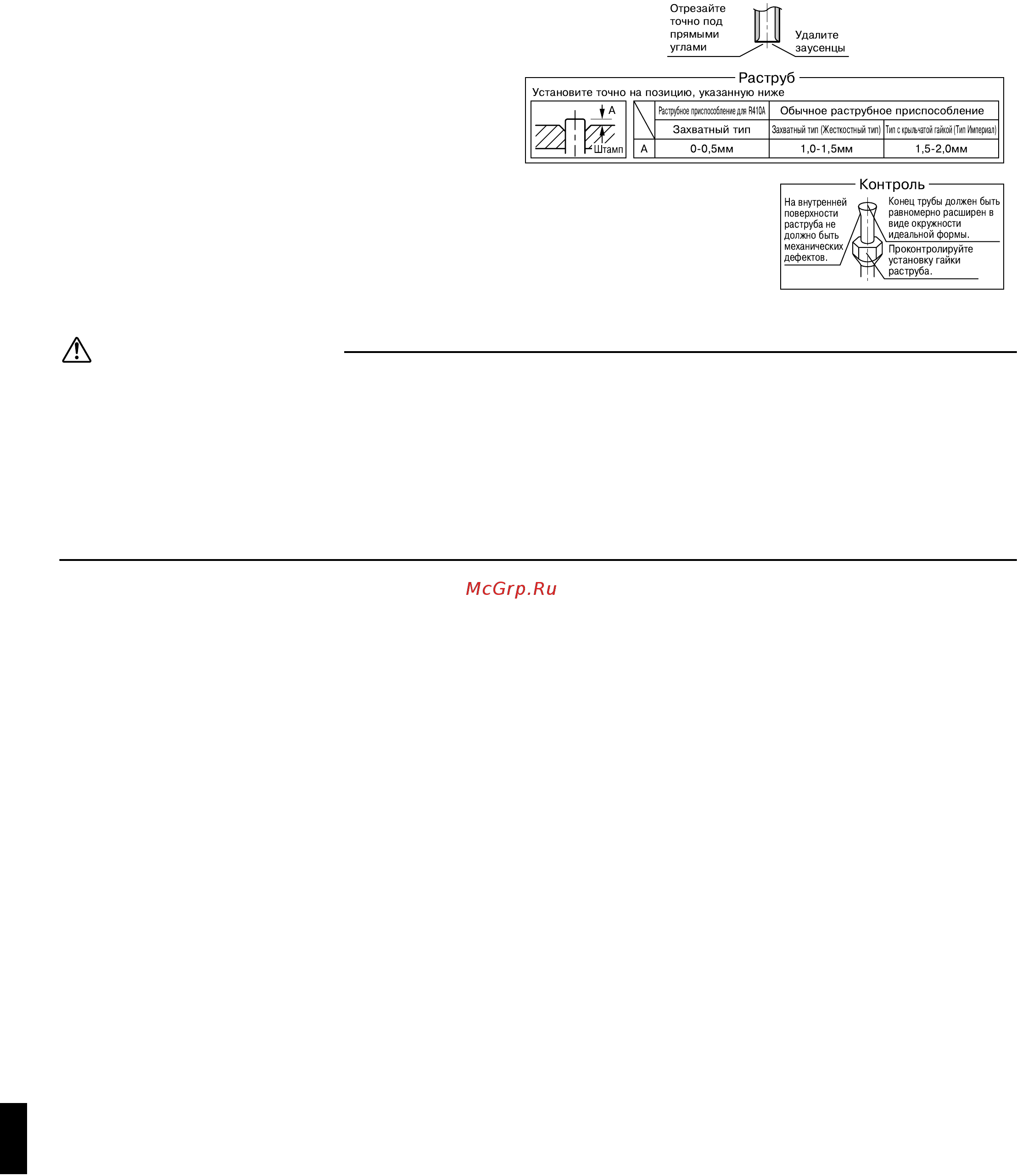 Отрезайте точно под прямыми углами

Удалите заусенцы

Раструб

Установите точно на позицию, указанную ниже

A

Штамп

| | Раструбное приспособление для R410A | Обычное раструбное приспособление | |
|---|---|---|---|
| | Захватный тип | Захватный тип (Жесткостный тип) | Тип с крыльчатой гайкой (Тип Империал) |
| A | 0-0,5мм | 1,0-1,5мм | 1,5-2,0мм |

Контроль

На внутренней поверхности раструба не должно быть механических дефектов.

Конец трубы должен быть равномерно расширен в виде окружности идеальной формы.

Проконтролируйте установку гайки раструба.

McGrp.Ru